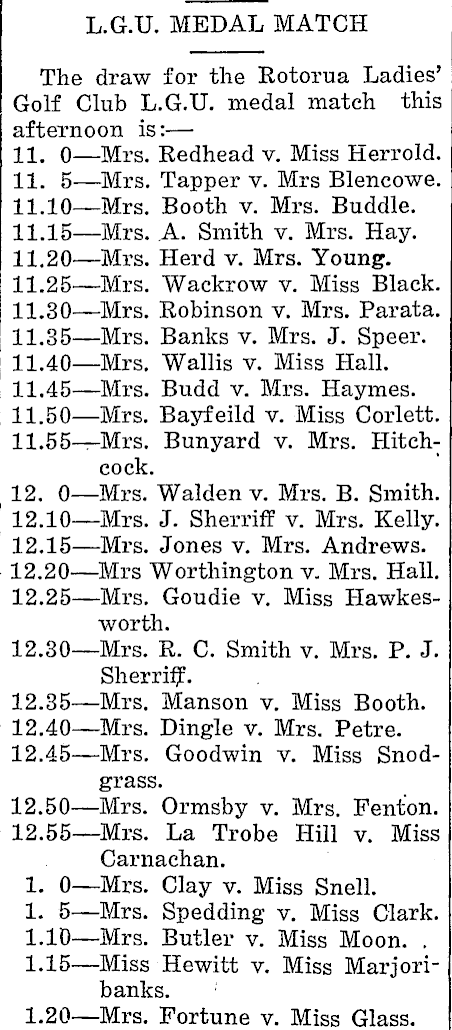 L.G.U. MEDAL MATCH

The draw for the Rotorua Ladies' Golf Club L.G.U. medal match this afternoon is:—

11. 0—Mrs. Redhead v. Miss Herrold.
11. 5—Mrs. Tapper v. Mrs Blencowe.
11.10—Mrs. Booth v. Mrs. Buddle.
11.15—Mrs. A. Smith v. Mrs. Hay.
11.20—Mrs. Herd v. Mrs. Young.
11.25—Mrs. Wackrow v. Miss Black.
11.30—Mrs. Robinson v. Mrs. Parata.
11.35—Mrs. Banks v. Mrs. J. Speer.
11.40—Mrs. Wallis v. Miss Hall.
11.45—Mrs. Budd v. Mrs. Haymes.
11.50—Mrs. Bayfeild v. Miss Corlett.
11.55—Mrs. Bunyard v. Mrs. Hitchcock.
12. 0—Mrs. Walden v. Mrs. B. Smith.
12.10—Mrs. J. Sherriff v. Mrs. Kelly.
12.15—Mrs. Jones v. Mrs. Andrews.
12.20—Mrs Worthington v. Mrs. Hall.
12.25—Mrs. Goudie v. Miss Hawkesworth.
12.30—Mrs. R. C. Smith v. Mrs. P. J. Sherriff.
12.35—Mrs. Manson v. Miss Booth.
12.40—Mrs. Dingle v. Mrs. Petre.
12.45—Mrs. Goodwin v. Miss Snodgrass.
12.50—Mrs. Ormsby v. Mrs. Fenton.
12.55—Mrs. La Trobe Hill v. Miss Carnachan.
1. 0—Mrs. Clay v. Miss Snell.
1. 5—Mrs. Spedding v. Miss Clark.
1.10—Mrs. Butler v. Miss Moon.
1.15—Miss Hewitt v. Miss Marjoribanks.
1.20—Mrs. Fortune v. Miss Glass.